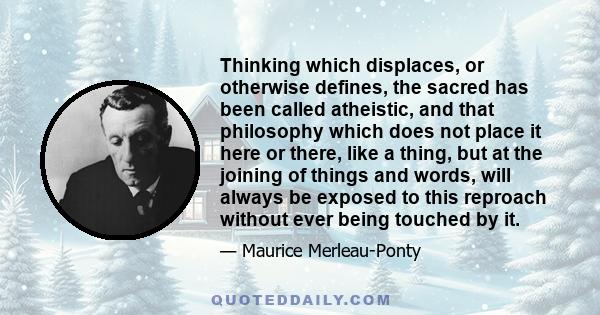 Thinking which displaces, or otherwise defines, the sacred has been called atheistic, and that philosophy which does not place it here or there, like a thing, but at the joining of things and words, will always be exposed to this reproach without ever being touched by it.

— Maurice Merleau-Ponty

QUOTEDDAILY.COM